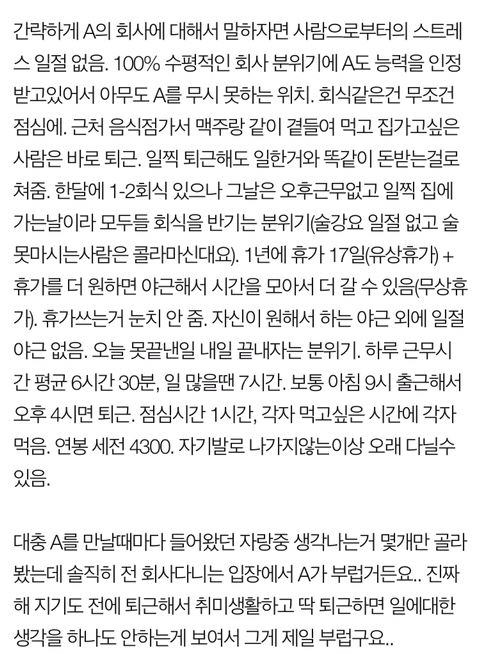 간략하게 A의 회사에 대해서 말하자면 사람으로부터의 스트레스 일절 없음. 100% 수평적인 회사 분위기에 A도 능력을 인정받고있어서 아무도 A를 무시 못하는 위치. 회식같은건 무조건 점심에. 근처 음식점가서 맥주랑 같이 곁들여 먹고 집가고싶은 사람은 바로 퇴근. 일찍 퇴근해도 일한거와 똑같이 돈받는걸로 쳐줌. 한달에 1-2회식 있으나 그날은 오후근무없고 일찍 집에 가는날이라 모두들 회식을 반기는 분위기(술강요 일절 없고 술 못마시는사람은 콜라마신대요). 1년에 휴가 17일(유상휴가) + 휴가를 더 원하면 야근해서 시간을 모아서 더 갈 수 있음(무상휴가). 휴가쓰는거 눈치 안 줌. 자신이 원해서 하는 야근 외에 일절 야근 없음. 오늘 못끝낸일 내일 끝내자는 분위기. 하루 근무시간 평균 6시간 30분, 일 많을땐 7시간. 보통 아침 9시 출근해서 오후 4시면 퇴근. 점심시간 1시간, 각자 먹고싶은 시간에 각자 먹음. 연봉 세전 4300. 자기발로 나가지않는이상 오래 다닐수 있음.

대충 A를 만날때마다 들어왔던 자랑중 생각나는거 몇개만 골라봤는데 솔직히 전 회사다니는 입장에서 A가 부럽거든요.. 진짜 해 지기도 전에 퇴근해서 취미생활하고 딱 퇴근하면 일에대한 생각을 하나도 안하는게 보여서 그게 제일 부럽구요..